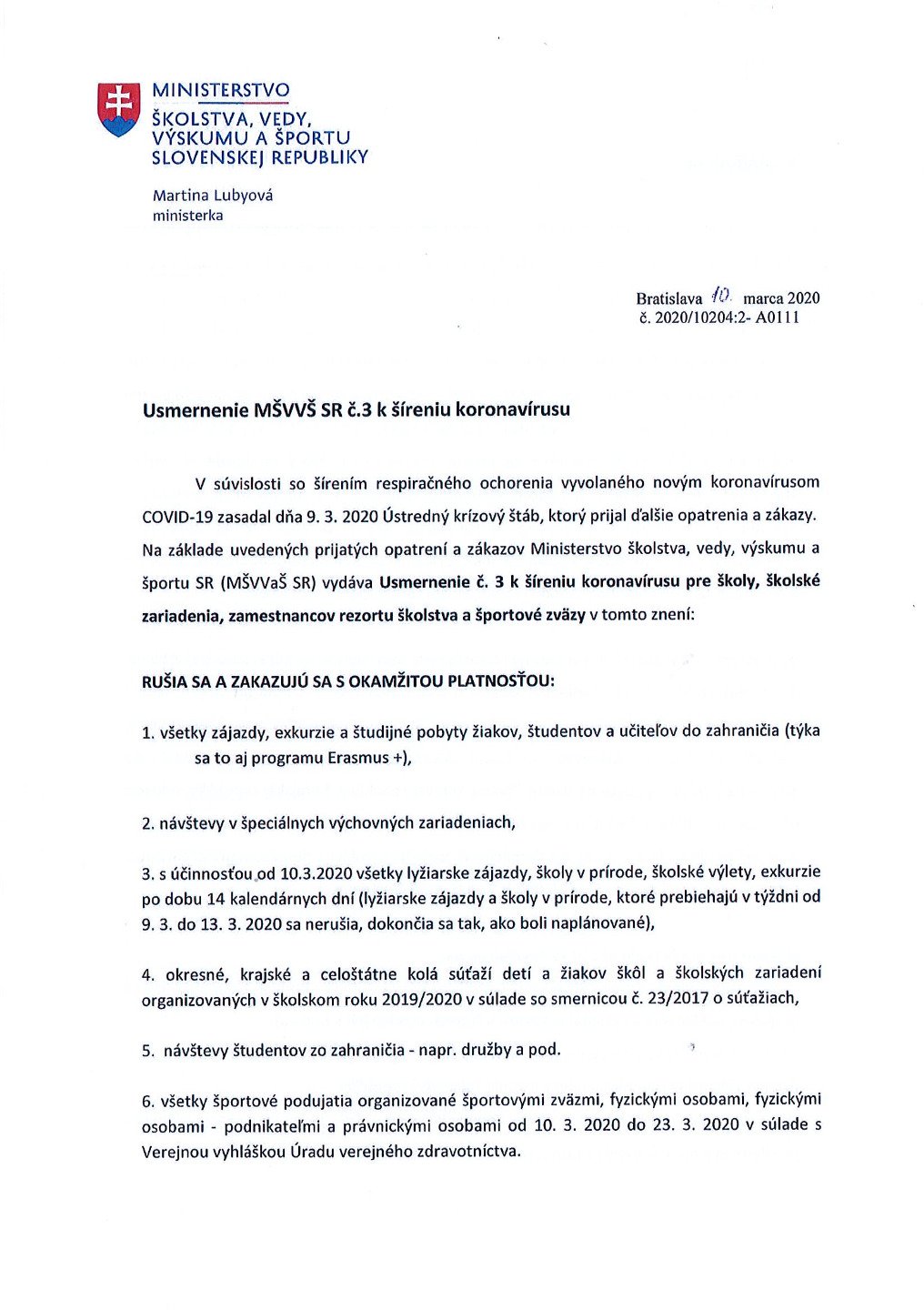 MINISTERSTVO
ŠKOLSTVA, VEDY, VÝSKUMU A ŠPORTU SLOVENSKEJ REPUBLIKY

Martina Lubyová
ministerka

Bratislava 10. marca 2020
č. 2020/10204:2- A0111

Usmernenie MŠVVŠ SR č.3 k šíreniu koronavírusu

V súvislosti so šírením respiračného ochorenia vyvolaného novým koronavírusom COVID-19 zasadal dňa 9. 3. 2020 Ústredný krízový štáb, ktorý prijal ďalšie opatrenia a zákazy. Na základe uvedených prijatých opatrení a zákazov Ministerstvo školstva, vedy, výskumu a športu SR (MŠVVaŠ SR) vydáva Usmernenie č. 3 k šíreniu koronavírusu pre školy, školské zariadenia, zamestnancov rezortu školstva a športové zväzy v tomto znení:

RUŠIA SA A ZAKAZUJÚ SA S OKAMŽITOU PLATNOSŤOU:

1. všetky zájazdy, exkurzie a študijné pobyty žiakov, študentov a učiteľov do zahraničia (týka sa to aj programu Erasmus +),

2. návštevy v špeciálnych výchovných zariadeniach,

3. s účinnosťou od 10.3.2020 všetky lyžiarske zájazdy, školy v prírode, školské výlety, exkurzie po dobu 14 kalendárnych dní (lyžiarske zájazdy a školy v prírode, ktoré prebiehajú v týždni od 9. 3. do 13. 3. 2020 sa nerušia, dokončia sa tak, ako boli naplánované),

4. okresné, krajské a celoštátne kolá súťaží detí a žiakov škôl a školských zariadení organizovaných v školskom roku 2019/2020 v súlade so smernicou č. 23/2017 o súťažiach,

5. návštevy študentov zo zahraničia - napr. družby a pod.

6. všetky športové podujatia organizované športovými zväzmi, fyzickými osobami, fyzickými osobami - podnikateľmi a právnickými osobami od 10. 3. 2020 do 23. 3. 2020 v súlade s Verejnou vyhláškou Úradu verejného zdravotníctva.